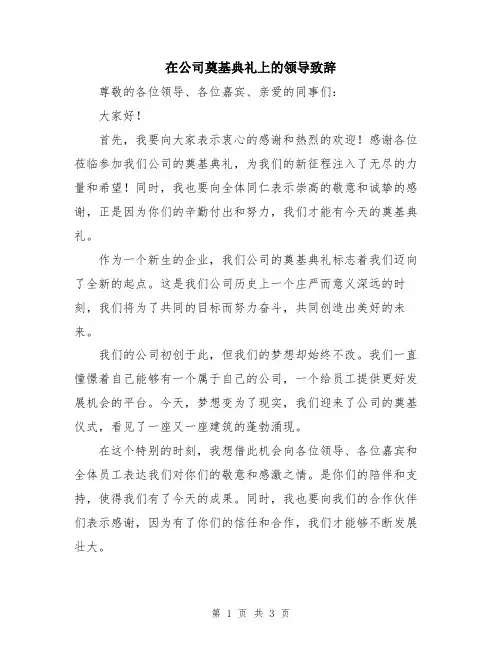 在公司奠基典礼上的领导致辞

尊敬的各位领导、各位嘉宾、亲爱的同事们:

大家好!

首先，我要向大家表示衷心的感谢和热烈的欢迎!感谢各位莅临参加我们公司的奠基典礼，为我们的新征程注入了无尽的力量和希望!同时，我也要向全体同仁表示崇高的敬意和诚挚的感谢，正是因为你们的辛勤付出和努力，我们才能有今天的奠基典礼。

作为一个新生的企业，我们公司的奠基典礼标志着我们迈向了全新的起点。这是我们公司历史上一个庄严而意义深远的时刻，我们将为了共同的目标而努力奋斗，共同创造出美好的未来。

我们的公司初创于此，但我们的梦想却始终不改。我们一直憧憬着自己能够有一个属于自己的公司，一个给员工提供更好发展机会的平台。今天，梦想变为了现实，我们迎来了公司的奠基仪式，看见了一座又一座建筑的蓬勃涌现。

在这个特别的时刻，我想借此机会向各位领导、各位嘉宾和全体员工表达我们对你们的敬意和感激之情。是你们的陪伴和支持，使得我们有了今天的成果。同时，我也要向我们的合作伙伴们表示感谢，因为有了你们的信任和合作，我们才能够不断发展壮大。

第 1 页 共 3 页